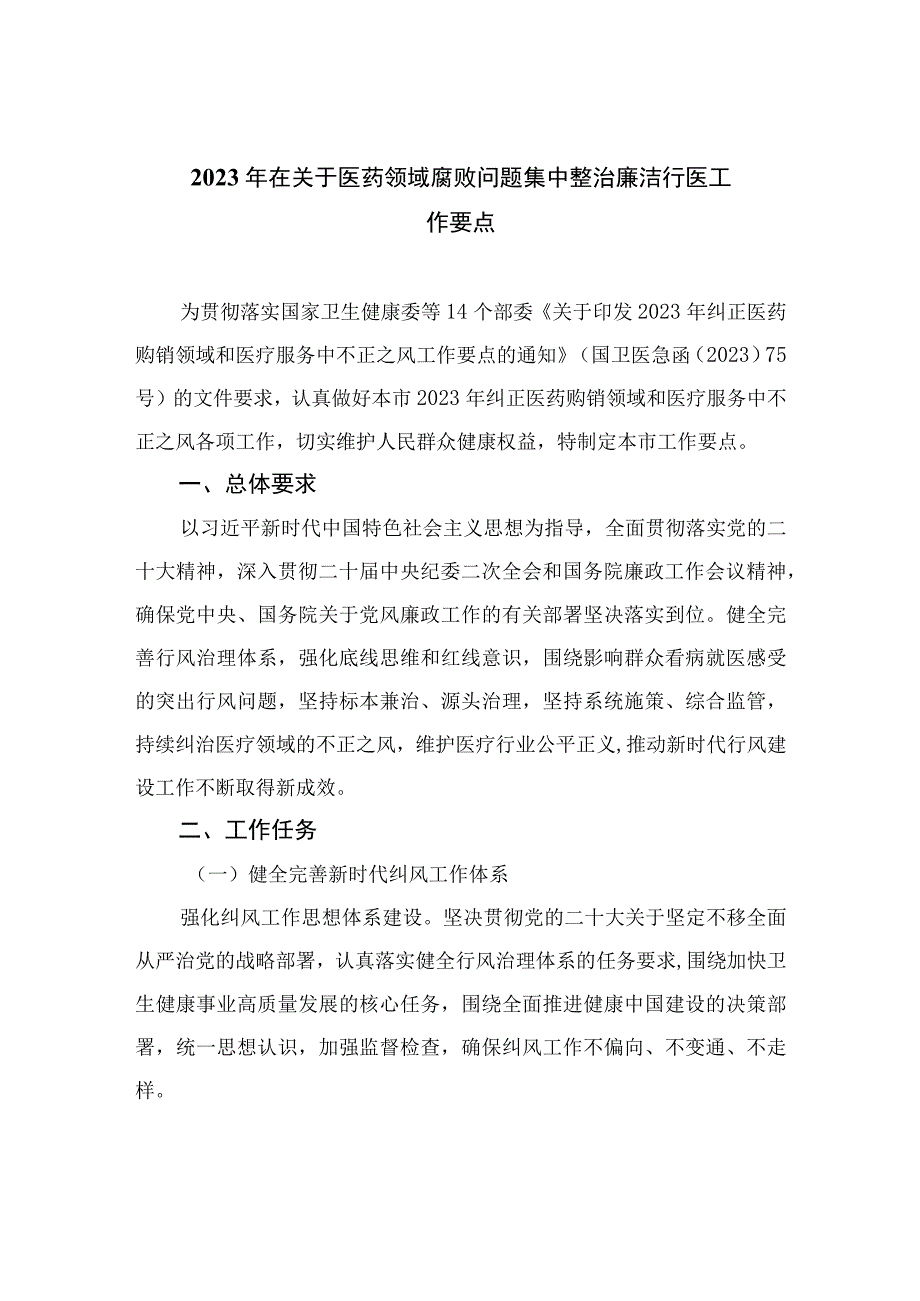 2023年在关于医药领域腐败问题集中整治廉洁行医工作要点

为贯彻落实国家卫生健康委等14个部委《关于印发2023年纠正医药购销领域和医疗服务中不正之风工作要点的通知》（国卫医急函（2023）75号）的文件要求，认真做好本市2023年纠正医药购销领域和医疗服务中不正之风各项工作，切实维护人民群众健康权益，特制定本市工作要点。

一、总体要求

以习近平新时代中国特色社会主义思想为指导，全面贯彻落实党的二十大精神，深入贯彻二十届中央纪委二次全会和国务院廉政工作会议精神，确保党中央、国务院关于党风廉政工作的有关部署坚决落实到位。健全完善行风治理体系，强化底线思维和红线意识，围绕影响群众看病就医感受的突出行风问题，坚持标本兼治、源头治理，坚持系统施策、综合监管，持续纠治医疗领域的不正之风，维护医疗行业公平正义，推动新时代行风建设工作不断取得新成效。

二、工作任务

（一）健全完善新时代纠风工作体系

强化纠风工作思想体系建设。坚决贯彻党的二十大关于坚定不移全面从严治党的战略部署，认真落实健全行风治理体系的任务要求，围绕加快卫生健康事业高质量发展的核心任务，围绕全面推进健康中国建设的决策部署，统一思想认识，加强监督检查，确保纠风工作不偏向、不变通、不走样。